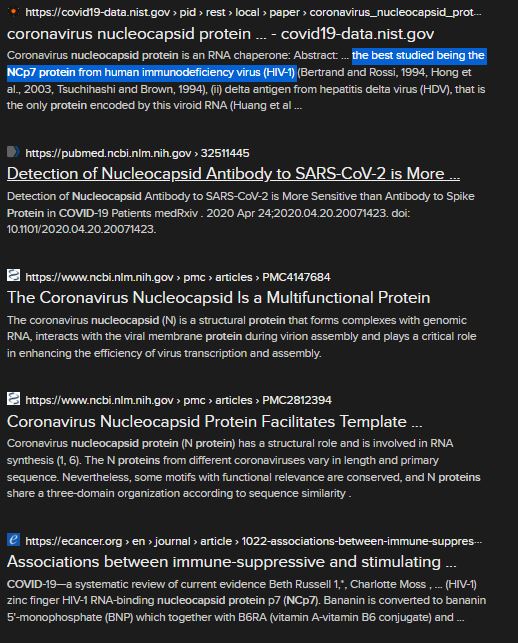 https://covid19-data.nist.gov › pid › rest › local › paper › coronavirus_nucleocapsid_prot...
coronavirus nucleocapsid protein ... - covid19-data.nist.gov
Coronavirus nucleocapsid protein is an RNA chaperone: Abstract: ... the best studied being the NCp7 protein from human immunodeficiency virus (HIV-1) (Bertrand and Rossi, 1994, Hong et al., 2003, Tsuchihashi and Brown, 1994), (ii) delta antigen from hepatitis delta virus (HDV), that is the only protein encoded by this viroid RNA (Huang et al ...

https://pubmed.ncbi.nlm.nih.gov › 32511445
Detection of Nucleocapsid Antibody to SARS-CoV-2 is More ...
Detection of Nucleocapsid Antibody to SARS-CoV-2 is More Sensitive than Antibody to Spike Protein in COVID-19 Patients medRxiv . 2020 Apr 24;2020.04.20.20071423. doi: 10.1101/2020.04.20.20071423.

https://www.ncbi.nlm.nih.gov › pmc › articles › PMC4147684
The Coronavirus Nucleocapsid Is a Multifunctional Protein
The coronavirus nucleocapsid (N) is a structural protein that forms complexes with genomic RNA, interacts with the viral membrane protein during virion assembly and plays a critical role in enhancing the efficiency of virus transcription and assembly.

https://www.ncbi.nlm.nih.gov › pmc › articles › PMC2812394
Coronavirus Nucleocapsid Protein Facilitates Template ...
Coronavirus nucleocapsid protein (N protein) has a structural role and is involved in RNA synthesis (1, 6). The N proteins from different coronaviruses vary in length and primary sequence. Nevertheless, some motifs with functional relevance are conserved, and N proteins share a three-domain organization according to sequence similarity .

https://ecancer.org › en › journal › article › 1022-associations-between-immune-suppres...
Associations between immune-suppressive and stimulating ...
COVID-19—a systematic review of current evidence Beth Russell 1,*, Charlotte Moss , ... (HIV-1) zinc finger HIV-1 RNA-binding nucleocapsid protein p7 (NCp7). Bananin is converted to bananin 5'-monophosphate (BNP) which together with B6RA (vitamin A-vitamin B6 conjugate) and ...